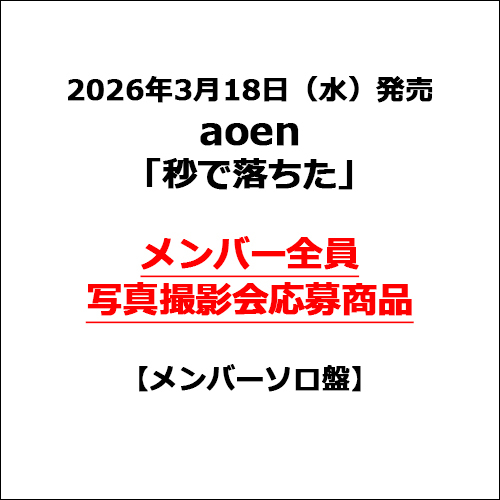 2026年3月18日（水）発売
aoen
「秒で落ちた」

メンバー全員
写真撮影会応募商品

【メンバーソロ盤】